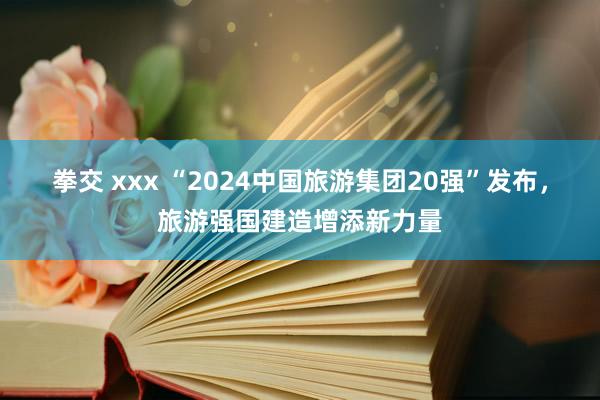 拳交 xxx “2024中国旅游集团20强”发布，旅游强国建造增添新力量